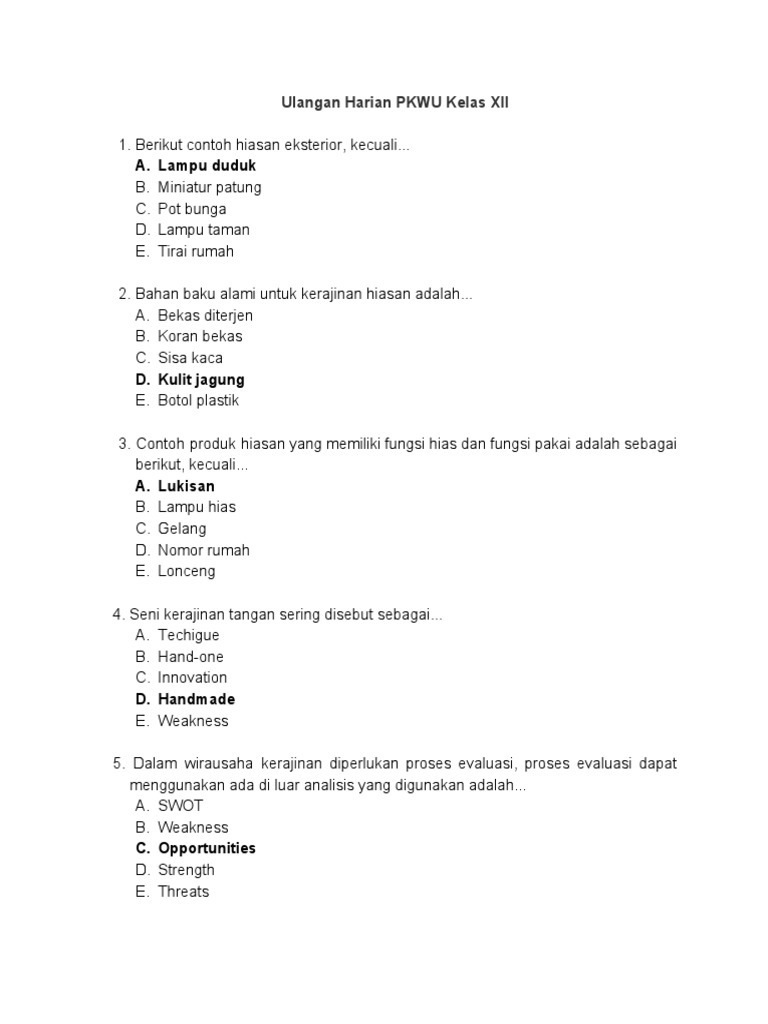 Ulangan Harian PKWU Kelas XII

1. Berikut contoh hiasan eksterior, kecuali...
A. Lampu duduk
B. Miniatur patung
C. Pot bunga
D. Lampu taman
E. Tirai rumah

2. Bahan baku alami untuk kerajinan hiasan adalah...
A. Bekas diterjen
B. Koran bekas
C. Sisa kaca
D. Kulit jagung
E. Botol plastik

3. Contoh produk hiasan yang memiliki fungsi hias dan fungsi pakai adalah sebagai berikut, kecuali...
A. Lukisan
B. Lampu hias
C. Gelang
D. Nomor rumah
E. Lonceng

4. Seni kerajinan tangan sering disebut sebagai...
A. Techigue
B. Hand-one
C. Innovation
D. Handmade
E. Weakness

5. Dalam wirausaha kerajinan diperlukan proses evaluasi, proses evaluasi dapat menggunakan ada di luar analisis yang digunakan adalah...
A. SWOT
B. Weakness
C. Opportunities
D. Strength
E. Threats